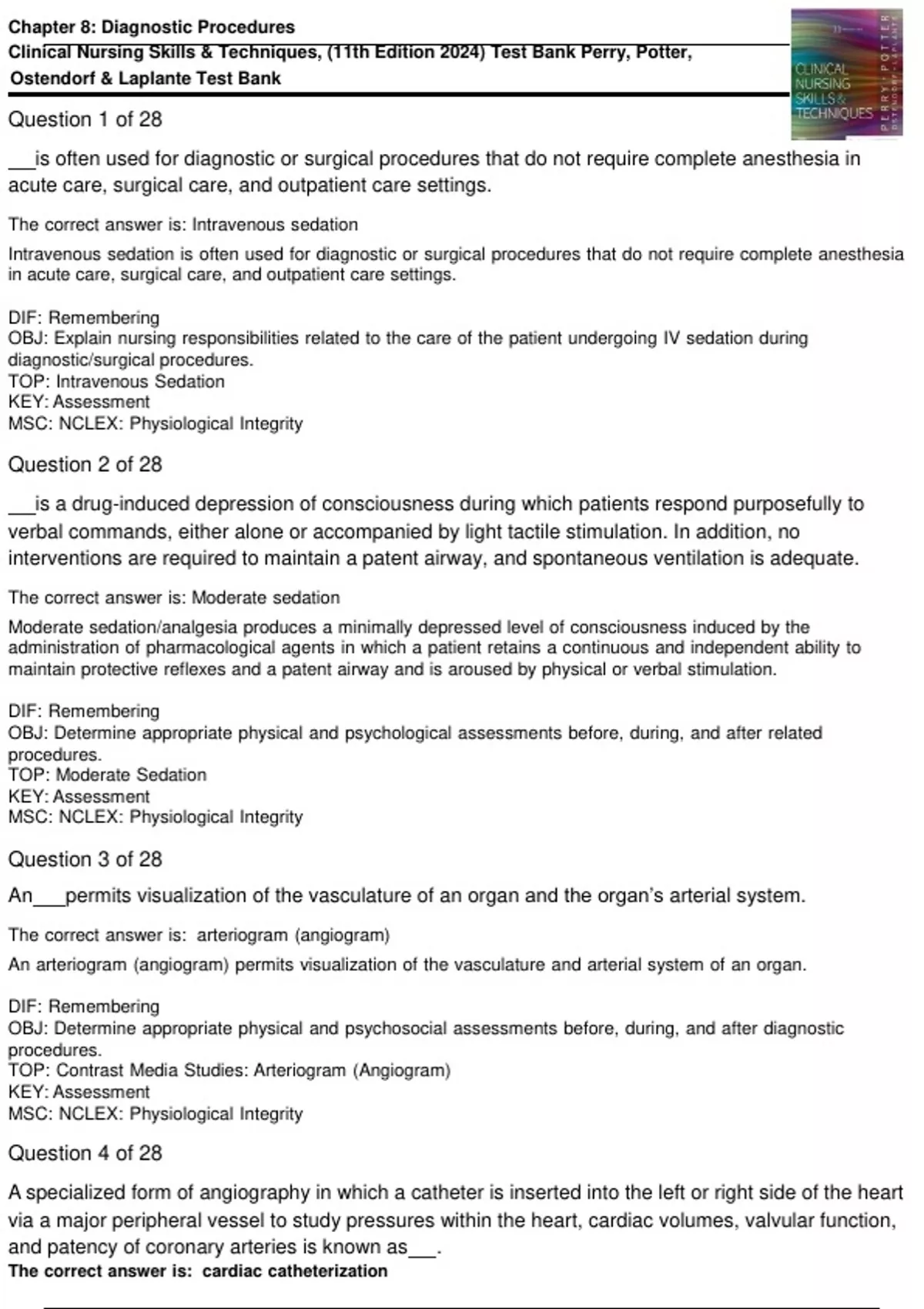 Chapter 8: Diagnostic Procedures
Clinical Nursing Skills & Techniques, (11th Edition 2024) Test Bank Perry, Potter, Ostendorf & Laplante Test Bank

CLINICAL NURSING SKILLS & TECHNIQUES
PERRY • POTTER
OSTENDORF • LAPLANTE

Question 1 of 28

___is often used for diagnostic or surgical procedures that do not require complete anesthesia in acute care, surgical care, and outpatient care settings.

The correct answer is: Intravenous sedation

Intravenous sedation is often used for diagnostic or surgical procedures that do not require complete anesthesia in acute care, surgical care, and outpatient care settings.

DIF: Remembering
OBJ: Explain nursing responsibilities related to the care of the patient undergoing IV sedation during diagnostic/surgical procedures.
TOP: Intravenous Sedation
KEY: Assessment
MSC: NCLEX: Physiological Integrity

Question 2 of 28

___is a drug-induced depression of consciousness during which patients respond purposefully to verbal commands, either alone or accompanied by light tactile stimulation. In addition, no interventions are required to maintain a patent airway, and spontaneous ventilation is adequate.

The correct answer is: Moderate sedation

Moderate sedation/analgesia produces a minimally depressed level of consciousness induced by the administration of pharmacological agents in which a patient retains a continuous and independent ability to maintain protective reflexes and a patent airway and is aroused by physical or verbal stimulation.

DIF: Remembering
OBJ: Determine appropriate physical and psychological assessments before, during, and after related procedures.
TOP: Moderate Sedation
KEY: Assessment
MSC: NCLEX: Physiological Integrity

Question 3 of 28

An___permits visualization of the vasculature of an organ and the organ's arterial system.

The correct answer is: arteriogram (angiogram)

An arteriogram (angiogram) permits visualization of the vasculature and arterial system of an organ.

DIF: Remembering
OBJ: Determine appropriate physical and psychosocial assessments before, during, and after diagnostic procedures.
TOP: Contrast Media Studies: Arteriogram (Angiogram)
KEY: Assessment
MSC: NCLEX: Physiological Integrity

Question 4 of 28

A specialized form of angiography in which a catheter is inserted into the left or right side of the heart via a major peripheral vessel to study pressures within the heart, cardiac volumes, valvular function, and patency of coronary arteries is known as___.

The correct answer is: cardiac catheterization